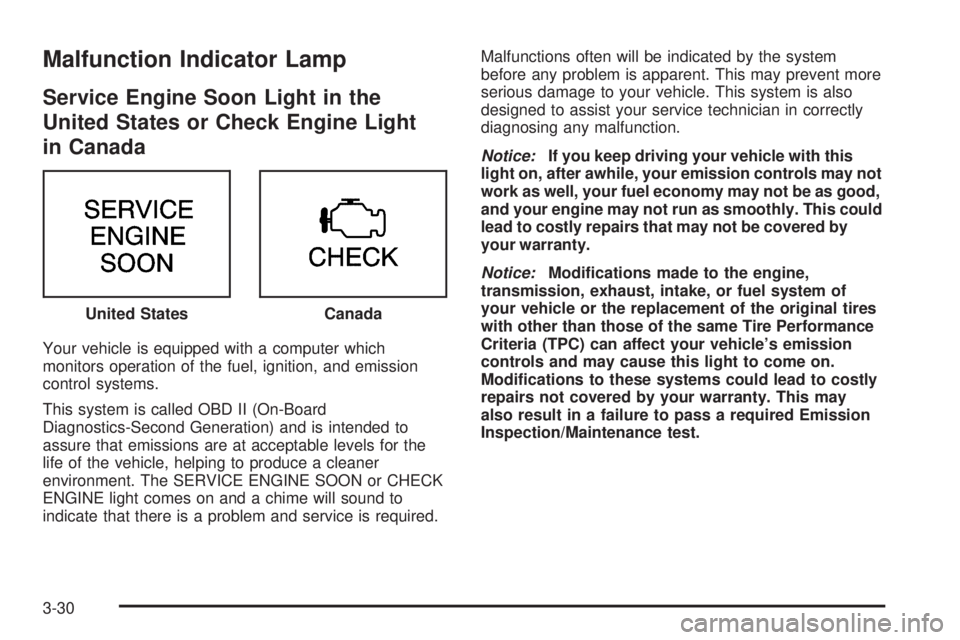 Malfunction Indicator Lamp

Service Engine Soon Light in the United States or Check Engine Light in Canada

SERVICE ENGINE SOON

CHECK

United States

Canada

Your vehicle is equipped with a computer which monitors operation of the fuel, ignition, and emission control systems.

This system is called OBD II (On-Board Diagnostics-Second Generation) and is intended to assure that emissions are at acceptable levels for the life of the vehicle, helping to produce a cleaner environment. The SERVICE ENGINE SOON or CHECK ENGINE light comes on and a chime will sound to indicate that there is a problem and service is required.

Malfunctions often will be indicated by the system before any problem is apparent. This may prevent more serious damage to your vehicle. This system is also designed to assist your service technician in correctly diagnosing any malfunction.

Notice: If you keep driving your vehicle with this light on, after awhile, your emission controls may not work as well, your fuel economy may not be as good, and your engine may not run as smoothly. This could lead to costly repairs that may not be covered by your warranty.

Notice: Modifications made to the engine, transmission, exhaust, intake, or fuel system of your vehicle or the replacement of the original tires with other than those of the same Tire Performance Criteria (TPC) can affect your vehicle's emission controls and may cause this light to come on. Modifications to these systems could lead to costly repairs not covered by your warranty. This may also result in a failure to pass a required Emission Inspection/Maintenance test.

3-30

carmanualsonline.info